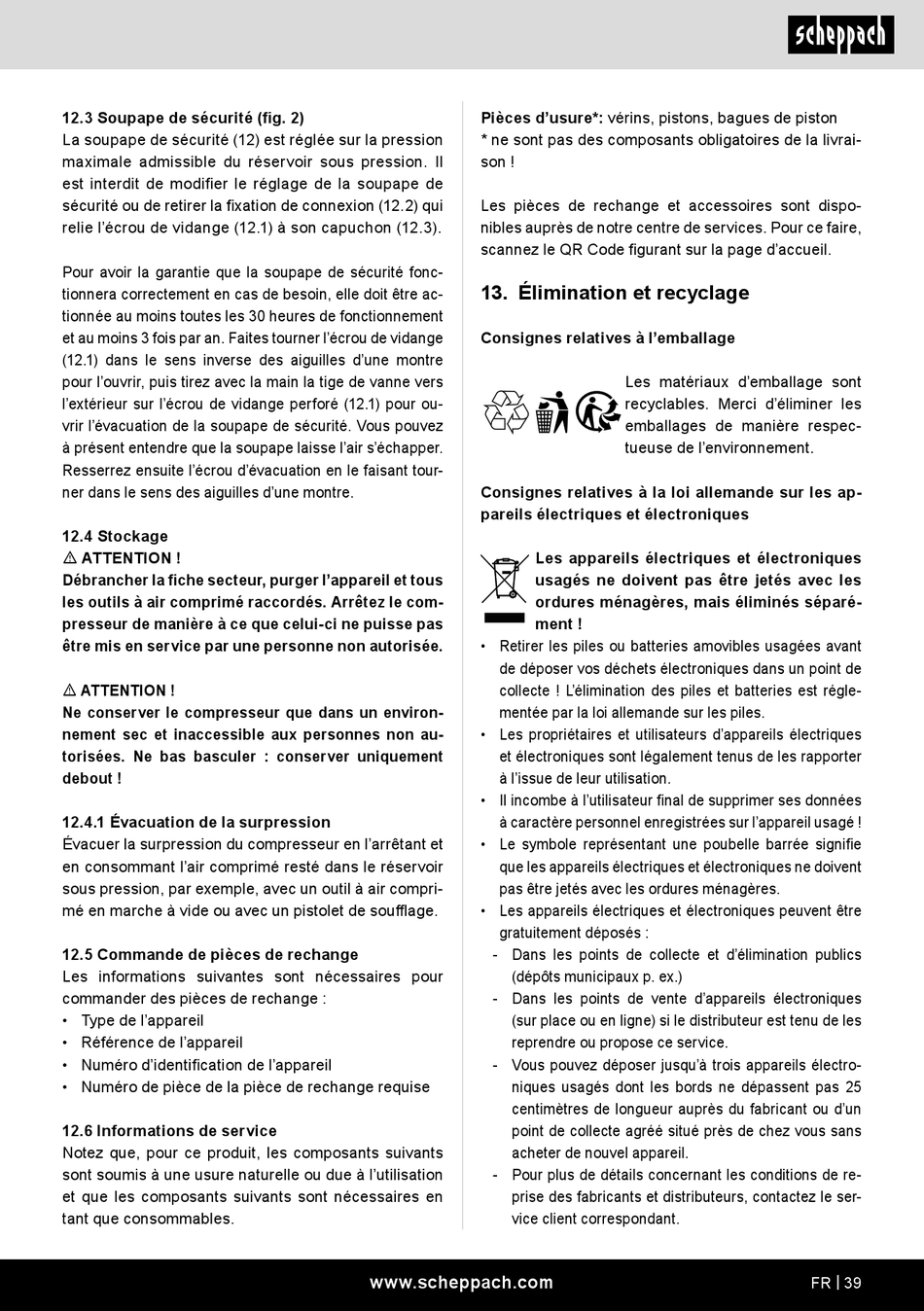 scheppach

12.3 Soupape de sécurité (fig. 2)
La soupape de sécurité (12) est réglée sur la pression maximale admissible du réservoir sous pression. Il est interdit de modifier le réglage de la soupape de sécurité ou de retirer la fixation de connexion (12.2) qui relie l'écrou de vidange (12.1) à son capuchon (12.3).

Pour avoir la garantie que la soupape de sécurité fonctionnera correctement en cas de besoin, elle doit être actionnée au moins toutes les 30 heures de fonctionnement et au moins 3 fois par an. Faites tourner l'écrou de vidange (12.1) dans le sens inverse des aiguilles d'une montre pour l'ouvrir, puis tirez avec la main la tige de vanne vers l'extérieur sur l'écrou de vidange perforé (12.1) pour ouvrir l'évacuation de la soupape de sécurité. Vous pouvez à présent entendre que la soupape laisse l'air s'échapper. Resserrez ensuite l'écrou d'évacuation en le faisant tourner dans le sens des aiguilles d'une montre.

12.4 Stockage
⚠ ATTENTION !
Débrancher la fiche secteur, purger l'appareil et tous les outils à air comprimé raccordés. Arrêtez le compresseur de manière à ce que celui-ci ne puisse pas être mis en service par une personne non autorisée.

⚠ ATTENTION !
Ne conserver le compresseur que dans un environnement sec et inaccessible aux personnes non autorisées. Ne bas basculer : conserver uniquement debout !

12.4.1 Évacuation de la surpression
Évacuer la surpression du compresseur en l'arrêtant et en consommant l'air comprimé resté dans le réservoir sous pression, par exemple, avec un outil à air comprimé en marche à vide ou avec un pistolet de soufflage.

12.5 Commande de pièces de rechange
Les informations suivantes sont nécessaires pour commander des pièces de rechange :
• Type de l'appareil
• Référence de l'appareil
• Numéro d'identification de l'appareil
• Numéro de pièce de la pièce de rechange requise

12.6 Informations de service
Notez que, pour ce produit, les composants suivants sont soumis à une usure naturelle ou due à l'utilisation et que les composants suivants sont nécessaires en tant que consommables.

Pièces d'usure*: vérins, pistons, bagues de piston
* ne sont pas des composants obligatoires de la livraison !

Les pièces de rechange et accessoires sont disponibles auprès de notre centre de services. Pour ce faire, scannez le QR Code figurant sur la page d'accueil.

13. Élimination et recyclage

Consignes relatives à l'emballage

Les matériaux d'emballage sont recyclables. Merci d'éliminer les emballages de manière respectueuse de l'environnement.

Consignes relatives à la loi allemande sur les appareils électriques et électroniques

Les appareils électriques et électroniques usagés ne doivent pas être jetés avec les ordures ménagères, mais éliminés séparément !
• Retirer les piles ou batteries amovibles usagées avant de déposer vos déchets électroniques dans un point de collecte ! L'élimination des piles et batteries est réglementée par la loi allemande sur les piles.
• Les propriétaires et utilisateurs d'appareils électriques et électroniques sont légalement tenus de les rapporter à l'issue de leur utilisation.
• Il incombe à l'utilisateur final de supprimer ses données à caractère personnel enregistrées sur l'appareil usagé !
• Le symbole représentant une poubelle barrée signifie que les appareils électriques et électroniques ne doivent pas être jetés avec les ordures ménagères.
• Les appareils électriques et électroniques peuvent être gratuitement déposés :
- Dans les points de collecte et d'élimination publics (dépôts municipaux p. ex.)
- Dans les points de vente d'appareils électroniques (sur place ou en ligne) si le distributeur est tenu de les reprendre ou propose ce service.
- Vous pouvez déposer jusqu'à trois appareils électroniques usagés dont les bords ne dépassent pas 25 centimètres de longueur auprès du fabricant ou d'un point de collecte agréé situé près de chez vous sans acheter de nouvel appareil.
- Pour plus de détails concernant les conditions de reprise des fabricants et distributeurs, contactez le service client correspondant.

www.scheppach.com
FR | 39